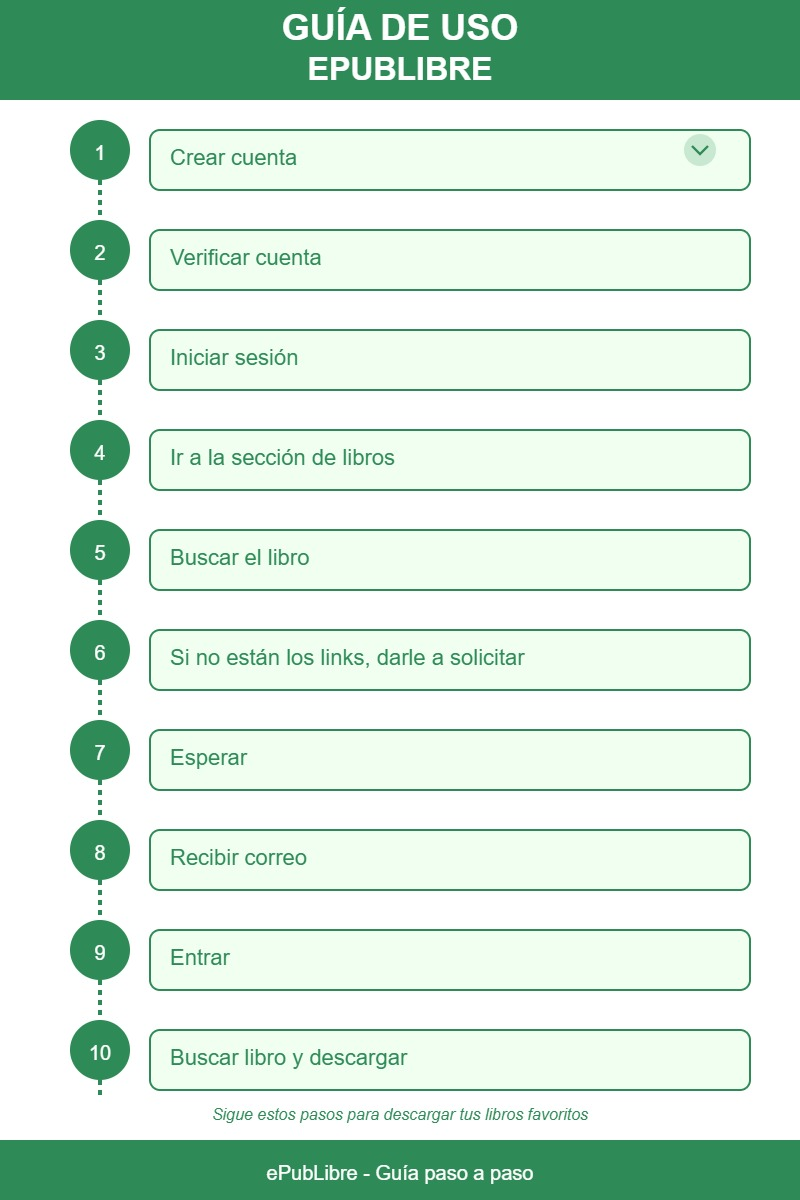 GUÍA DE USO
EPUBLIBRE

1
Crear cuenta

2
Verificar cuenta

3
Iniciar sesión

4
Ir a la sección de libros

5
Buscar el libro

6
Si no están los links, darle a solicitar

7
Esperar

8
Recibir correo

9
Entrar

10
Buscar libro y descargar

Sigue estos pasos para descargar tus libros favoritos

ePubLibre - Guía paso a paso